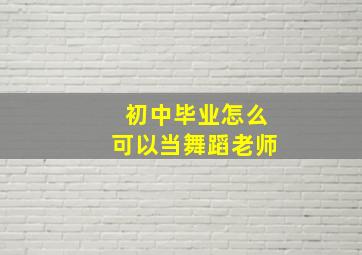 初中毕业怎么
可以当舞蹈老师